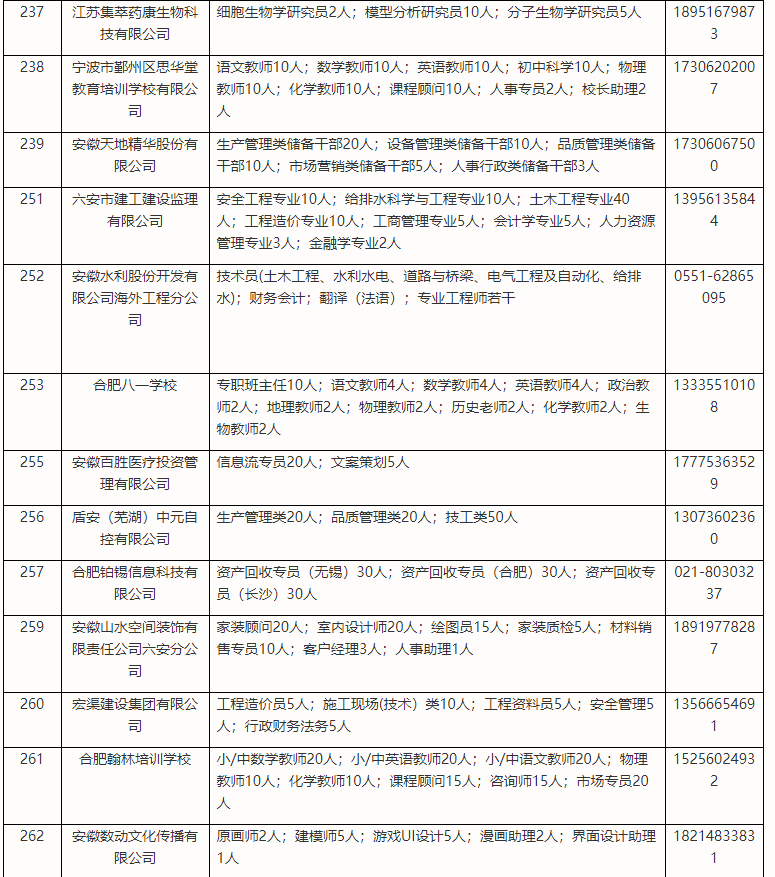 | 237 | 江苏集萃药康生物科技有限公司 | 细胞生物学研究员2人；模型分析研究员10人；分子生物学研究员5人 | 18951679873 |
|---|---|---|---|
| 238 | 宁波市鄞州区思华堂教育培训学校有限公司 | 语文教师10人；数学教师10人；英语教师10人；初中科学10人；物理教师10人；化学教师10人；课程顾问10人；人事专员2人；校长助理2人 | 17306202007 |
| 239 | 安徽天地精华股份有限公司 | 生产管理类储备干部20人；设备管理类储备干部10人；品质管理类储备干部10人；市场营销类储备干部5人；人事行政类储备干部3人 | 17306067500 |
| 251 | 六安市建工建设监理有限公司 | 安全工程专业10人；给排水科学与工程专业10人；土木工程专业40人；工程造价专业10人；工商管理专业5人；会计学专业5人；人力资源管理专业3人；金融学专业2人 | 13956135844 |
| 252 | 安徽水利股份开发有限公司海外工程分公司 | 技术员(土木工程、水利水电、道路与桥梁、电气工程及自动化、给排水)；财务会计；翻译（法语）；专业工程师若干 | 0551-62865095 |
| 253 | 合肥八一学校 | 专职班主任10人；语文教师4人；数学教师4人；英语教师4人；政治教师2人；地理教师2人；物理教师2人；历史老师2人；化学教师2人；生物教师2人 | 13335510108 |
| 255 | 安徽百胜医疗投资管理有限公司 | 信息流专员20人；文案策划5人 | 17775363529 |
| 256 | 盾安（芜湖）中元自控有限公司 | 生产管理类20人；品质管理类20人；技工类50人 | 13073602360 |
| 257 | 合肥铂锡信息科技有限公司 | 资产回收专员（无锡）30人；资产回收专员（合肥）30人；资产回收专员（长沙）30人 | 021-80303237 |
| 259 | 安徽山水空间装饰有限责任公司六安分公司 | 家装顾问20人；室内设计师20人；绘图员15人；家装质检5人；材料销售专员10人；客户经理3人；人事助理1人 | 18919778287 |
| 260 | 宏渠建设集团有限公司 | 工程造价员5人；施工现场(技术）类10人；工程资料员5人；安全管理5人；行政财务法务5人 | 13566654691 |
| 261 | 合肥翰林培训学校 | 小/中数学教师20人；小/中英语教师20人；小/中语文教师20人；物理教师10人；化学教师10人；课程顾问15人；咨询师15人；市场专员20人 | 15256024932 |
| 262 | 安徽数动文化传播有限公司 | 原画师2人；建模师5人；游戏UI设计5人；漫画助理2人；界面设计助理1人 | 18214833831 |